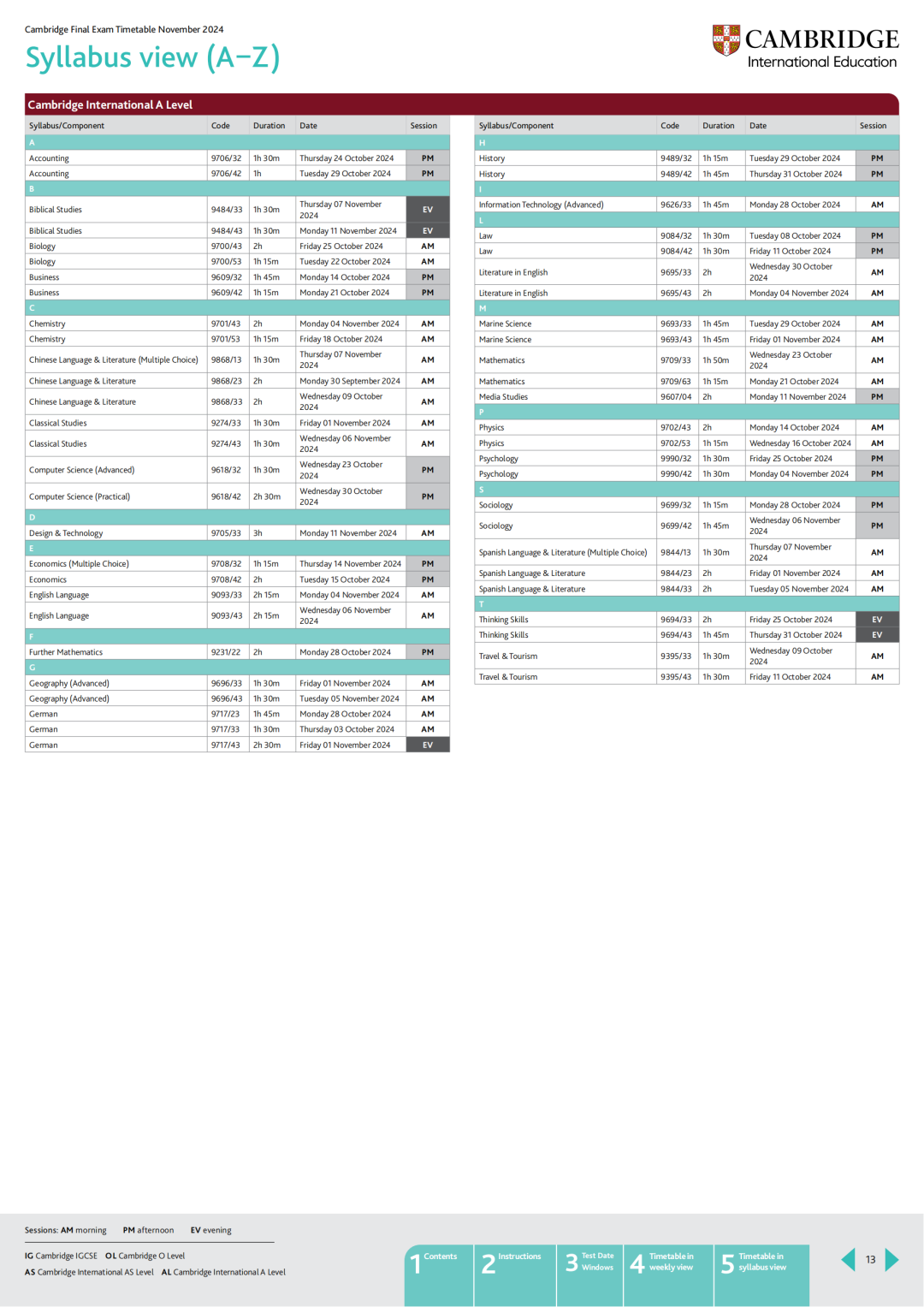 Cambridge Final Exam Timetable November 2024

Syllabus view (A–Z)

CAMBRIDGE
International Education

Cambridge International A Level

| Syllabus/Component | Code | Duration | Date | Session |
|---|---|---|---|---|
| A | | | | |
| Accounting | 9706/32 | 1h 30m | Thursday 24 October 2024 | PM |
| Accounting | 9706/42 | 1h | Tuesday 29 October 2024 | PM |
| B | | | | |
| Biblical Studies | 9484/33 | 1h 30m | Thursday 07 November 2024 | EV |
| Biblical Studies | 9484/43 | 1h 30m | Monday 11 November 2024 | EV |
| Biology | 9700/43 | 2h | Friday 25 October 2024 | AM |
| Biology | 9700/53 | 1h 15m | Tuesday 22 October 2024 | AM |
| Business | 9609/32 | 1h 45m | Monday 14 October 2024 | PM |
| Business | 9609/42 | 1h 15m | Monday 21 October 2024 | PM |
| C | | | | |
| Chemistry | 9701/43 | 2h | Monday 04 November 2024 | AM |
| Chemistry | 9701/53 | 1h 15m | Friday 18 October 2024 | AM |
| Chinese Language & Literature (Multiple Choice) | 9868/13 | 1h 30m | Thursday 07 November 2024 | AM |
| Chinese Language & Literature | 9868/23 | 2h | Monday 30 September 2024 | AM |
| Chinese Language & Literature | 9868/33 | 2h | Wednesday 09 October 2024 | AM |
| Classical Studies | 9274/33 | 1h 30m | Friday 01 November 2024 | AM |
| Classical Studies | 9274/43 | 1h 30m | Wednesday 06 November 2024 | AM |
| Computer Science (Advanced) | 9618/32 | 1h 30m | Wednesday 23 October 2024 | PM |
| Computer Science (Practical) | 9618/42 | 2h 30m | Wednesday 30 October 2024 | PM |
| D | | | | |
| Design & Technology | 9705/33 | 3h | Monday 11 November 2024 | AM |
| E | | | | |
| Economics (Multiple Choice) | 9708/32 | 1h 15m | Thursday 14 November 2024 | PM |
| Economics | 9708/42 | 2h | Tuesday 15 October 2024 | PM |
| English Language | 9093/33 | 2h 15m | Monday 04 November 2024 | AM |
| English Language | 9093/43 | 2h 15m | Wednesday 06 November 2024 | AM |
| F | | | | |
| Further Mathematics | 9231/22 | 2h | Monday 28 October 2024 | PM |
| G | | | | |
| Geography (Advanced) | 9696/33 | 1h 30m | Friday 01 November 2024 | AM |
| Geography (Advanced) | 9696/43 | 1h 30m | Tuesday 05 November 2024 | AM |
| German | 9717/23 | 1h 45m | Monday 28 October 2024 | AM |
| German | 9717/33 | 1h 30m | Thursday 03 October 2024 | AM |
| German | 9717/43 | 2h 30m | Friday 01 November 2024 | EV |

| Syllabus/Component | Code | Duration | Date | Session |
|---|---|---|---|---|
| H | | | | |
| History | 9489/32 | 1h 15m | Tuesday 29 October 2024 | PM |
| History | 9489/42 | 1h 45m | Thursday 31 October 2024 | PM |
| I | | | | |
| Information Technology (Advanced) | 9626/33 | 1h 45m | Monday 28 October 2024 | AM |
| L | | | | |
| Law | 9084/32 | 1h 30m | Tuesday 08 October 2024 | PM |
| Law | 9084/42 | 1h 30m | Friday 11 October 2024 | PM |
| Literature in English | 9695/33 | 2h | Wednesday 30 October 2024 | AM |
| Literature in English | 9695/43 | 2h | Monday 04 November 2024 | AM |
| M | | | | |
| Marine Science | 9693/33 | 1h 45m | Tuesday 29 October 2024 | AM |
| Marine Science | 9693/43 | 1h 45m | Friday 01 November 2024 | AM |
| Mathematics | 9709/33 | 1h 50m | Wednesday 23 October 2024 | AM |
| Mathematics | 9709/63 | 1h 15m | Monday 21 October 2024 | AM |
| Media Studies | 9607/04 | 2h | Monday 11 November 2024 | PM |
| P | | | | |
| Physics | 9702/43 | 2h | Monday 14 October 2024 | AM |
| Physics | 9702/53 | 1h 15m | Wednesday 16 October 2024 | AM |
| Psychology | 9990/32 | 1h 30m | Friday 25 October 2024 | PM |
| Psychology | 9990/42 | 1h 30m | Monday 04 November 2024 | PM |
| S | | | | |
| Sociology | 9699/32 | 1h 15m | Monday 28 October 2024 | PM |
| Sociology | 9699/42 | 1h 45m | Wednesday 06 November 2024 | PM |
| Spanish Language & Literature (Multiple Choice) | 9844/13 | 1h 30m | Thursday 07 November 2024 | AM |
| Spanish Language & Literature | 9844/23 | 2h | Friday 01 November 2024 | AM |
| Spanish Language & Literature | 9844/33 | 2h | Tuesday 05 November 2024 | AM |
| T | | | | |
| Thinking Skills | 9694/33 | 2h | Friday 25 October 2024 | EV |
| Thinking Skills | 9694/43 | 1h 45m | Thursday 31 October 2024 | EV |
| Travel & Tourism | 9395/33 | 1h 30m | Wednesday 09 October 2024 | AM |
| Travel & Tourism | 9395/43 | 1h 30m | Friday 11 October 2024 | AM |

Sessions: AM morning PM afternoon EV evening

IG Cambridge IGCSE OL Cambridge O Level
AS Cambridge International AS Level AL Cambridge International A Level

1 Contents
2 Instructions
3 Test Date Windows
4 Timetable in weekly view
5 Timetable in syllabus view

13